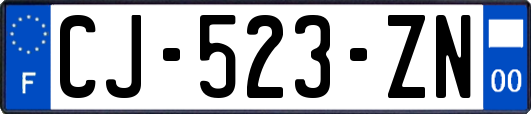 F
CJ-523-ZN
00